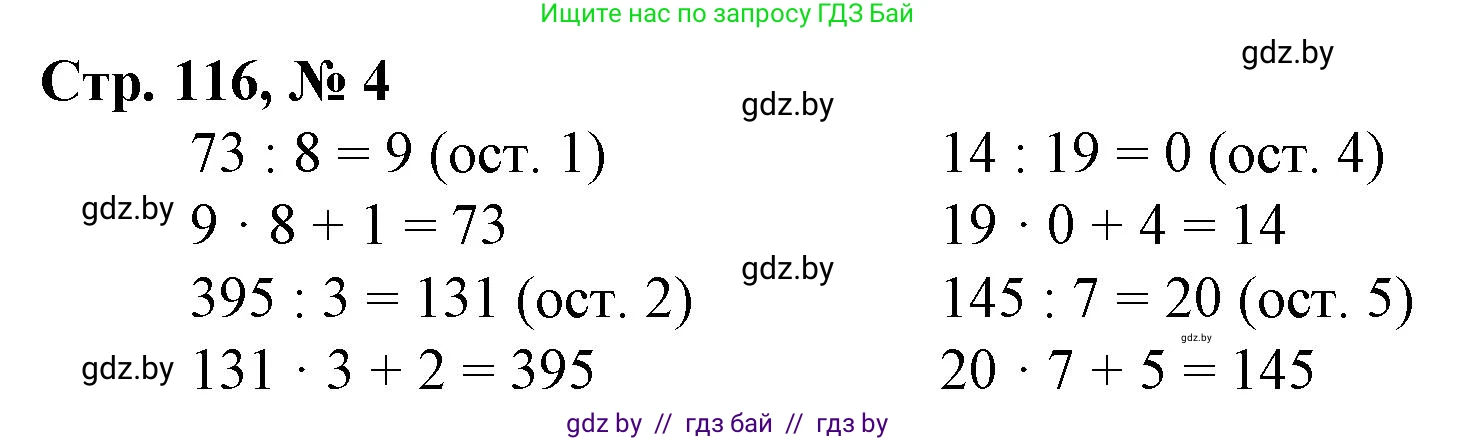 Ищите нас по запросу ГДЗ Бай

gdz.by

Стр. 116, № 4

gdz.by

$73 : 8 = 9$ (ост. 1)

gdz.by $9 \cdot 8 + 1 = 73$

$395 : 3 = 131$ (ост. 2)

gdz.by $131 \cdot 3 + 2 = 395$

$14 : 19 = 0$ (ост. 4)

$19 \cdot 0 + 4 = 14$

gdz.by

$145 : 7 = 20$ (ост. 5)

gdz.by

$20 \cdot 7 + 5 = 145$

gdz by // гдз бай // гдз by